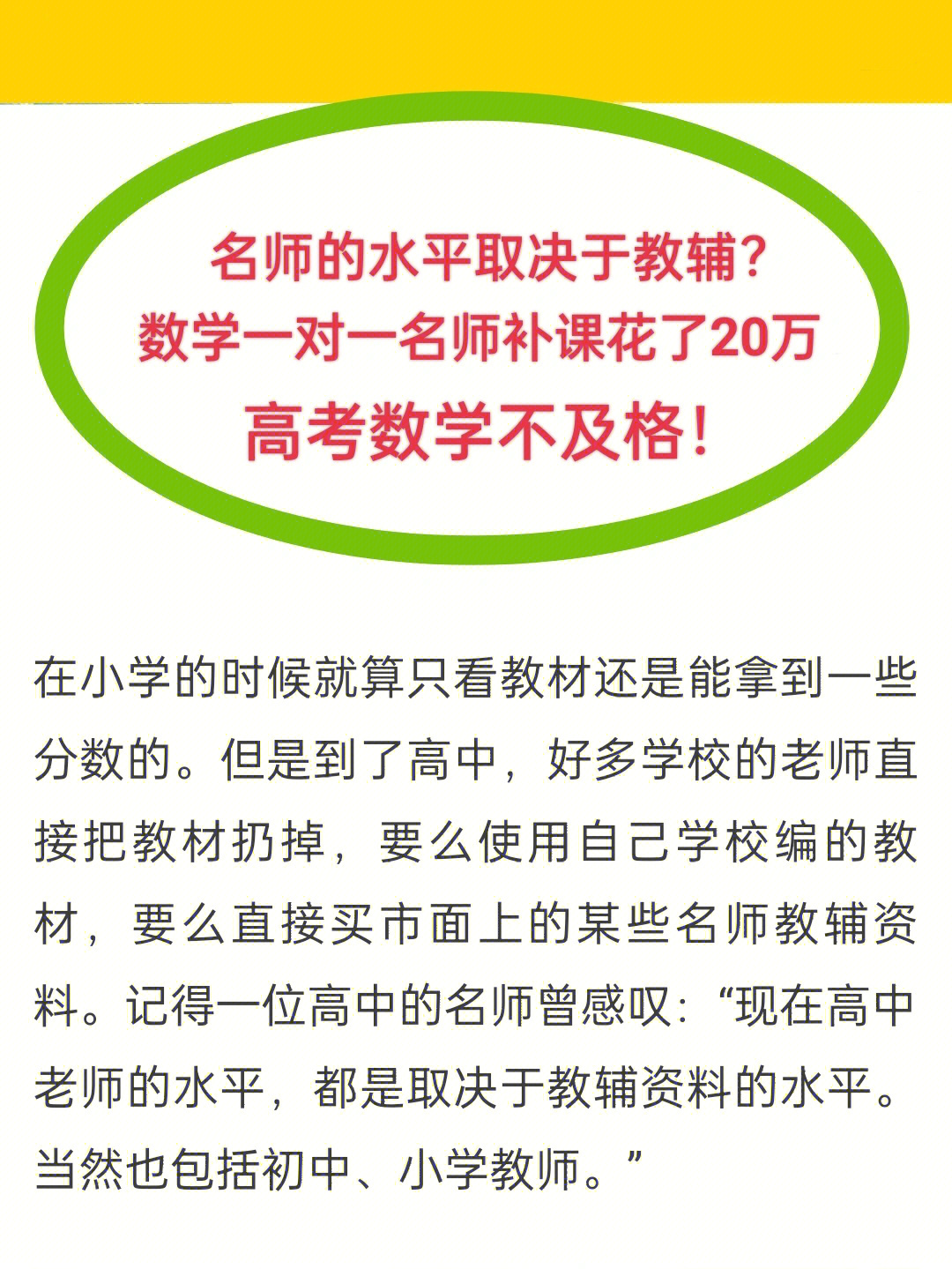 名师的水平取决于教辅?
数学一对一名师补课花了20万
高考数学不及格!

在小学的时候就算只看教材还是能拿到一些分数的。但是到了高中，好多学校的老师直接把教材扔掉，要么使用自己学校编的教材，要么直接买市面上的某些名师教辅资料。记得一位高中的名师曾感叹:“现在高中老师的水平，都是取决于教辅资料的水平。当然也包括初中、小学教师。”